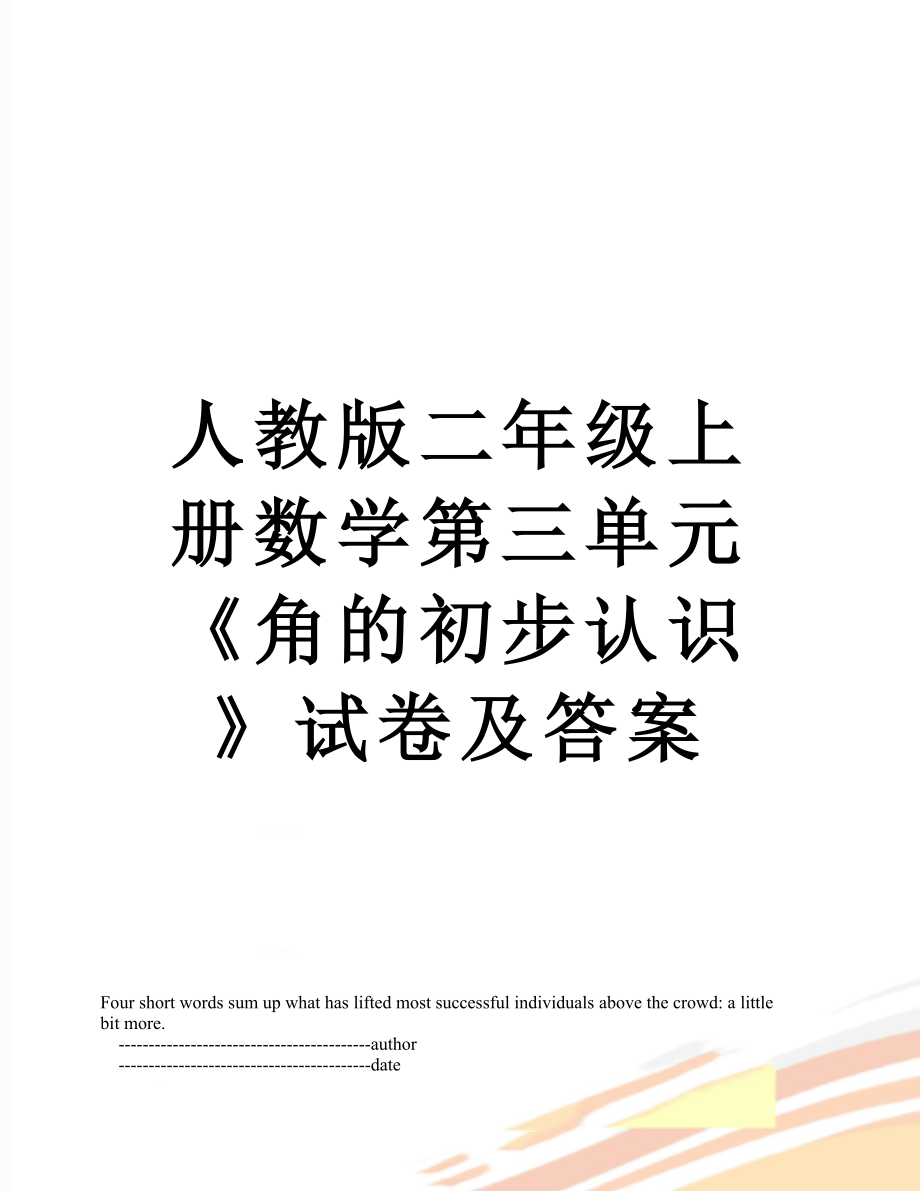 人教版二年级上册数学第三单元《角的初步认识》试卷及答案

Four short words sum up what has lifted most successful individuals above the crowd: a little bit more.

------------------------------------------author

------------------------------------------date